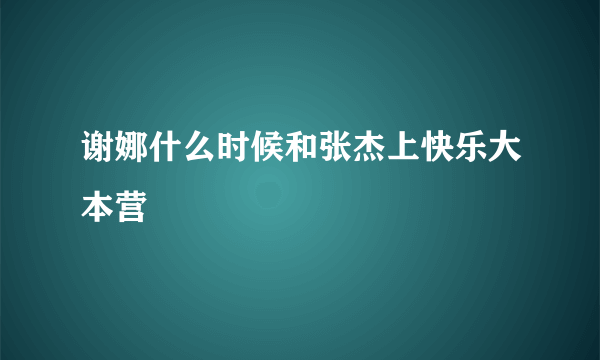 谢娜什么时候和张杰上快乐大本营